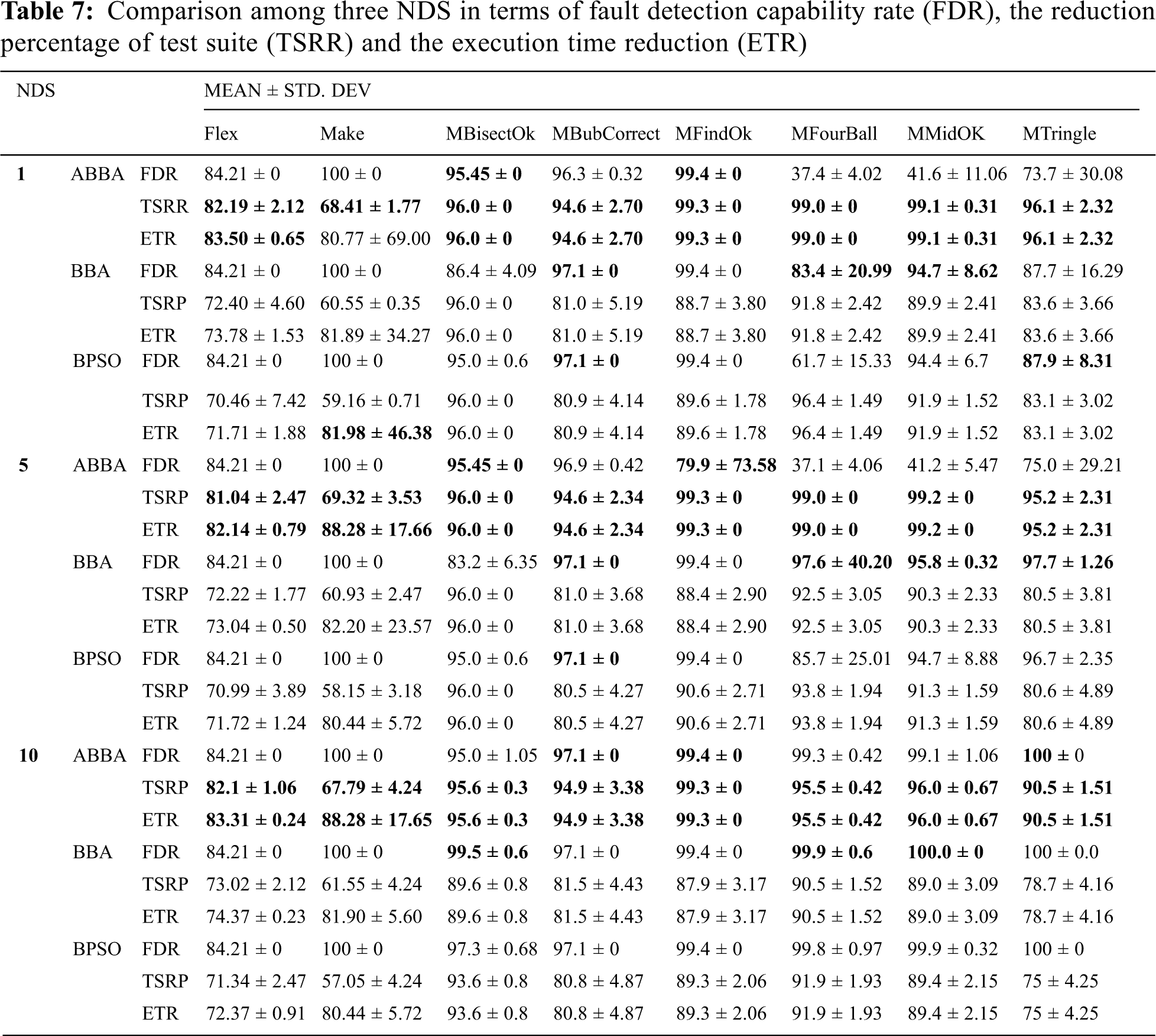 Table 7: Comparison among three NDS in terms of fault detection capability rate (FDR), the reduction percentage of test suite (TSRR) and the execution time reduction (ETR)

| NDS | | | MEAN ± STD. DEV | | | | | | | |
|---|---|---|---|---|---|---|---|---|---|---|
| | | | Flex | Make | MBisectOk | MBubCorrect | MFindOk | MFourBall | MMidOK | MTringle |
| 1 | ABBA | FDR | 84.21 ± 0 | 100 ± 0 | 95.45 ± 0 | 96.3 ± 0.32 | 99.4 ± 0 | 37.4 ± 4.02 | 41.6 ± 11.06 | 73.7 ± 30.08 |
| | | TSRR | 82.19 ± 2.12 | 68.41 ± 1.77 | 96.0 ± 0 | 94.6 ± 2.70 | 99.3 ± 0 | 99.0 ± 0 | 99.1 ± 0.31 | 96.1 ± 2.32 |
| | | ETR | 83.50 ± 0.65 | 80.77 ± 69.00 | 96.0 ± 0 | 94.6 ± 2.70 | 99.3 ± 0 | 99.0 ± 0 | 99.1 ± 0.31 | 96.1 ± 2.32 |
| | BBA | FDR | 84.21 ± 0 | 100 ± 0 | 86.4 ± 4.09 | 97.1 ± 0 | 99.4 ± 0 | 83.4 ± 20.99 | 94.7 ± 8.62 | 87.7 ± 16.29 |
| | | TSRP | 72.40 ± 4.60 | 60.55 ± 0.35 | 96.0 ± 0 | 81.0 ± 5.19 | 88.7 ± 3.80 | 91.8 ± 2.42 | 89.9 ± 2.41 | 83.6 ± 3.66 |
| | | ETR | 73.78 ± 1.53 | 81.89 ± 34.27 | 96.0 ± 0 | 81.0 ± 5.19 | 88.7 ± 3.80 | 91.8 ± 2.42 | 89.9 ± 2.41 | 83.6 ± 3.66 |
| | BPSO | FDR | 84.21 ± 0 | 100 ± 0 | 95.0 ± 0.6 | 97.1 ± 0 | 99.4 ± 0 | 61.7 ± 15.33 | 94.4 ± 6.7 | 87.9 ± 8.31 |
| | | TSRP | 70.46 ± 7.42 | 59.16 ± 0.71 | 96.0 ± 0 | 80.9 ± 4.14 | 89.6 ± 1.78 | 96.4 ± 1.49 | 91.9 ± 1.52 | 83.1 ± 3.02 |
| | | ETR | 71.71 ± 1.88 | 81.98 ± 46.38 | 96.0 ± 0 | 80.9 ± 4.14 | 89.6 ± 1.78 | 96.4 ± 1.49 | 91.9 ± 1.52 | 83.1 ± 3.02 |
| 5 | ABBA | FDR | 84.21 ± 0 | 100 ± 0 | 95.45 ± 0 | 96.9 ± 0.42 | 79.9 ± 73.58 | 37.1 ± 4.06 | 41.2 ± 5.47 | 75.0 ± 29.21 |
| | | TSRP | 81.04 ± 2.47 | 69.32 ± 3.53 | 96.0 ± 0 | 94.6 ± 2.34 | 99.3 ± 0 | 99.0 ± 0 | 99.2 ± 0 | 95.2 ± 2.31 |
| | | ETR | 82.14 ± 0.79 | 88.28 ± 17.66 | 96.0 ± 0 | 94.6 ± 2.34 | 99.3 ± 0 | 99.0 ± 0 | 99.2 ± 0 | 95.2 ± 2.31 |
| | BBA | FDR | 84.21 ± 0 | 100 ± 0 | 83.2 ± 6.35 | 97.1 ± 0 | 99.4 ± 0 | 97.6 ± 40.20 | 95.8 ± 0.32 | 97.7 ± 1.26 |
| | | TSRP | 72.22 ± 1.77 | 60.93 ± 2.47 | 96.0 ± 0 | 81.0 ± 3.68 | 88.4 ± 2.90 | 92.5 ± 3.05 | 90.3 ± 2.33 | 80.5 ± 3.81 |
| | | ETR | 73.04 ± 0.50 | 82.20 ± 23.57 | 96.0 ± 0 | 81.0 ± 3.68 | 88.4 ± 2.90 | 92.5 ± 3.05 | 90.3 ± 2.33 | 80.5 ± 3.81 |
| | BPSO | FDR | 84.21 ± 0 | 100 ± 0 | 95.0 ± 0.6 | 97.1 ± 0 | 99.4 ± 0 | 85.7 ± 25.01 | 94.7 ± 8.88 | 96.7 ± 2.35 |
| | | TSRP | 70.99 ± 3.89 | 58.15 ± 3.18 | 96.0 ± 0 | 80.5 ± 4.27 | 90.6 ± 2.71 | 93.8 ± 1.94 | 91.3 ± 1.59 | 80.6 ± 4.89 |
| | | ETR | 71.72 ± 1.24 | 80.44 ± 5.72 | 96.0 ± 0 | 80.5 ± 4.27 | 90.6 ± 2.71 | 93.8 ± 1.94 | 91.3 ± 1.59 | 80.6 ± 4.89 |
| 10 | ABBA | FDR | 84.21 ± 0 | 100 ± 0 | 95.0 ± 1.05 | 97.1 ± 0 | 99.4 ± 0 | 99.3 ± 0.42 | 99.1 ± 1.06 | 100 ± 0 |
| | | TSRP | 82.1 ± 1.06 | 67.79 ± 4.24 | 95.6 ± 0.3 | 94.9 ± 3.38 | 99.3 ± 0 | 95.5 ± 0.42 | 96.0 ± 0.67 | 90.5 ± 1.51 |
| | | ETR | 83.31 ± 0.24 | 88.28 ± 17.65 | 95.6 ± 0.3 | 94.9 ± 3.38 | 99.3 ± 0 | 95.5 ± 0.42 | 96.0 ± 0.67 | 90.5 ± 1.51 |
| | BBA | FDR | 84.21 ± 0 | 100 ± 0 | 99.5 ± 0.6 | 97.1 ± 0 | 99.4 ± 0 | 99.9 ± 0.6 | 100.0 ± 0 | 100 ± 0.0 |
| | | TSRP | 73.02 ± 2.12 | 61.55 ± 4.24 | 89.6 ± 0.8 | 81.5 ± 4.43 | 87.9 ± 3.17 | 90.5 ± 1.52 | 89.0 ± 3.09 | 78.7 ± 4.16 |
| | | ETR | 74.37 ± 0.23 | 81.90 ± 5.60 | 89.6 ± 0.8 | 81.5 ± 4.43 | 87.9 ± 3.17 | 90.5 ± 1.52 | 89.0 ± 3.09 | 78.7 ± 4.16 |
| | BPSO | FDR | 84.21 ± 0 | 100 ± 0 | 97.3 ± 0.68 | 97.1 ± 0 | 99.4 ± 0 | 99.8 ± 0.97 | 99.9 ± 0.32 | 100 ± 0 |
| | | TSRP | 71.34 ± 2.47 | 57.05 ± 4.24 | 93.6 ± 0.8 | 80.8 ± 4.87 | 89.3 ± 2.06 | 91.9 ± 1.93 | 89.4 ± 2.15 | 75 ± 4.25 |
| | | ETR | 72.37 ± 0.91 | 80.44 ± 5.72 | 93.6 ± 0.8 | 80.8 ± 4.87 | 89.3 ± 2.06 | 91.9 ± 1.93 | 89.4 ± 2.15 | 75 ± 4.25 |